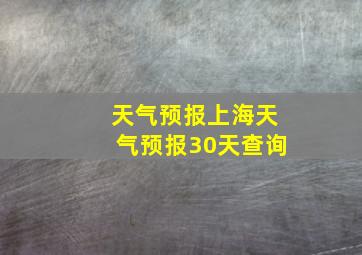 天气预报上海天气预报30天查询